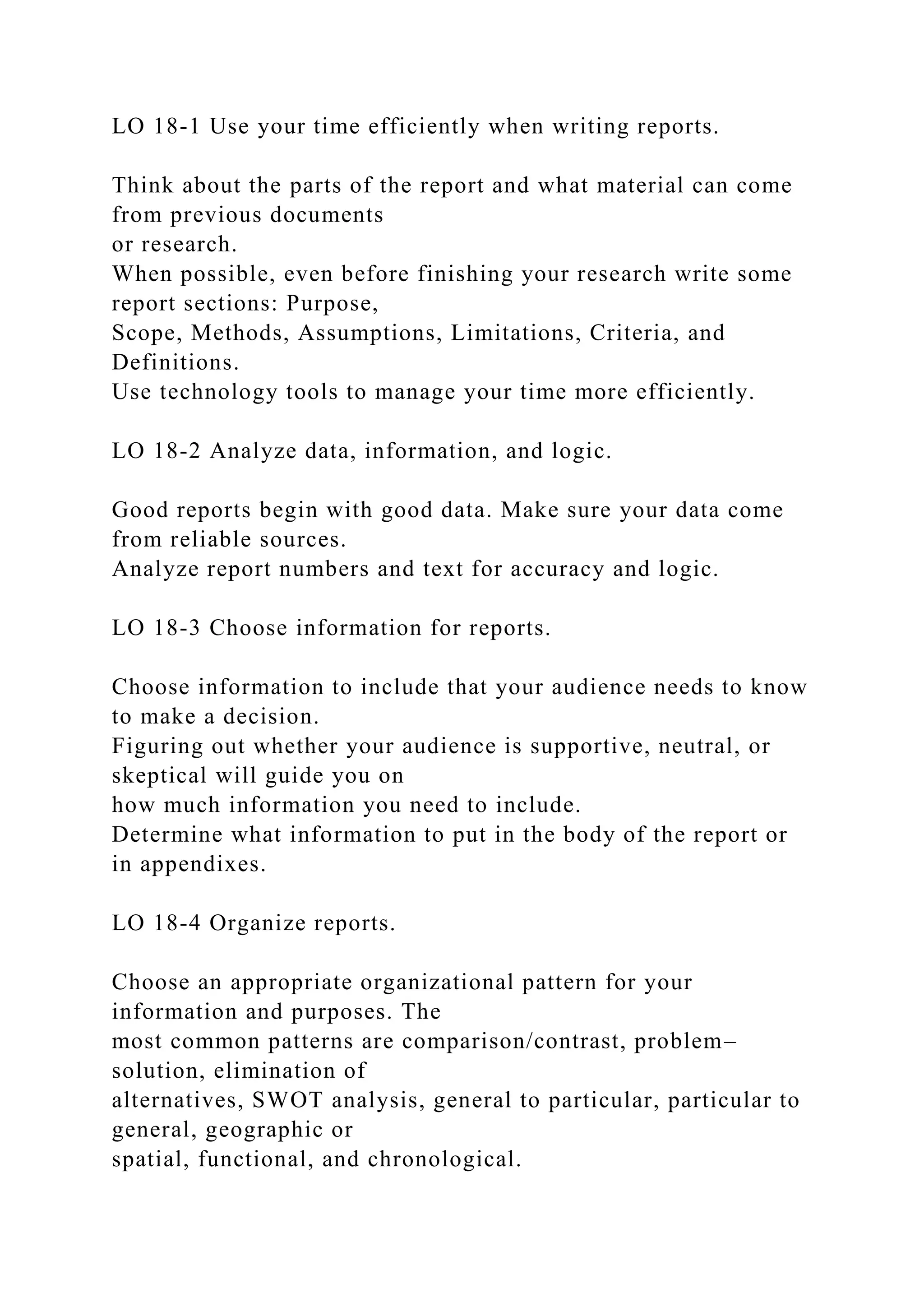 LO 18-1 Use your time efficiently when writing reports.

Think about the parts of the report and what material can come from previous documents
or research.
When possible, even before finishing your research write some report sections: Purpose,
Scope, Methods, Assumptions, Limitations, Criteria, and Definitions.
Use technology tools to manage your time more efficiently.

LO 18-2 Analyze data, information, and logic.

Good reports begin with good data. Make sure your data come from reliable sources.
Analyze report numbers and text for accuracy and logic.

LO 18-3 Choose information for reports.

Choose information to include that your audience needs to know to make a decision.
Figuring out whether your audience is supportive, neutral, or skeptical will guide you on
how much information you need to include.
Determine what information to put in the body of the report or in appendixes.

LO 18-4 Organize reports.

Choose an appropriate organizational pattern for your information and purposes. The
most common patterns are comparison/contrast, problem–solution, elimination of
alternatives, SWOT analysis, general to particular, particular to general, geographic or
spatial, functional, and chronological.